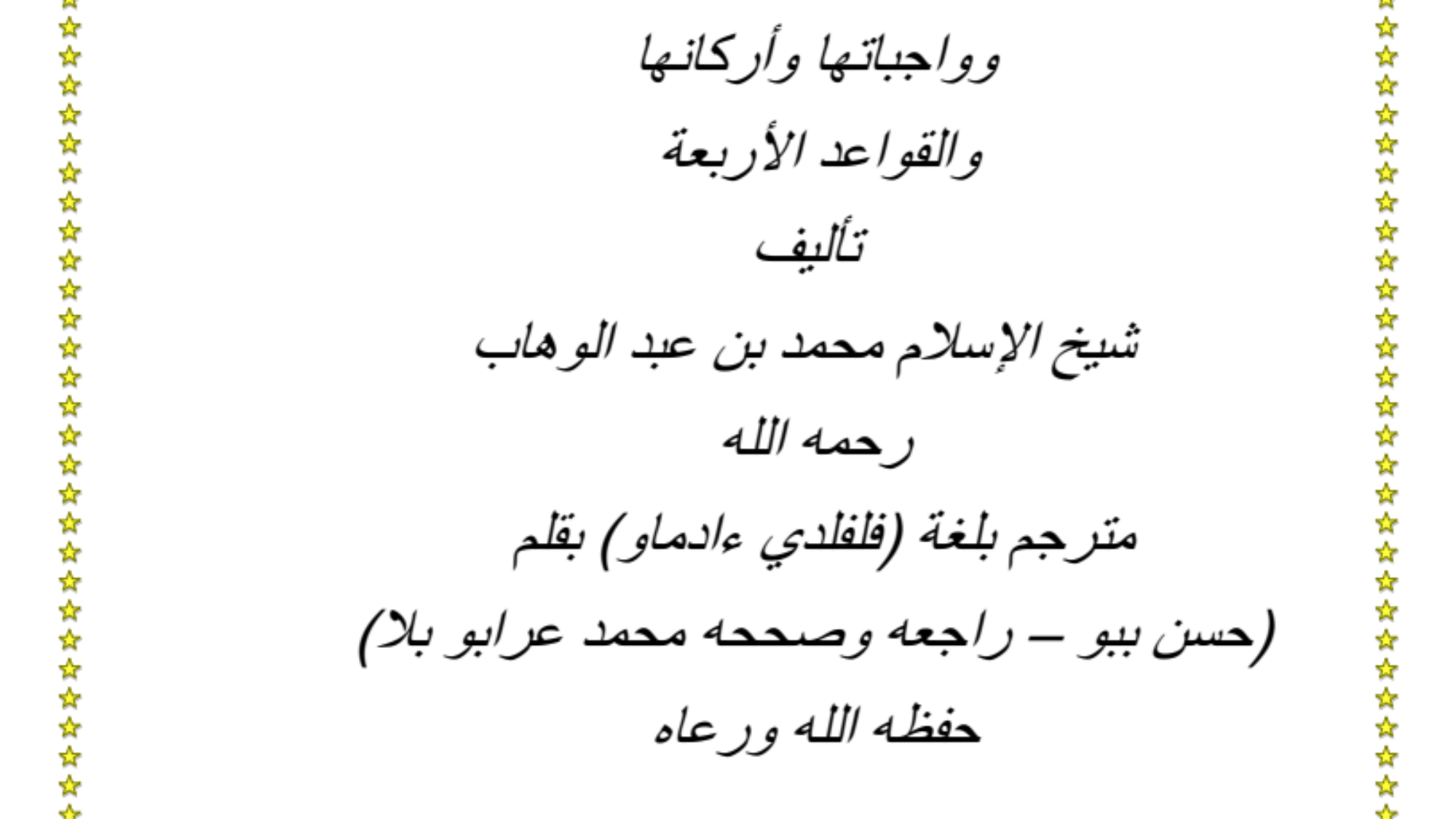 وواجباتها وأركانها

والقواعد الأربعة

تأليف

شيخ الإسلام محمد بن عبد الوهاب

رحمه الله

مترجم بلغة (فلفلدي ءادماو) بقلم

(حسن ببو – راجعه وصححه محمد عرابو بلا)

حفظه الله ورعاه